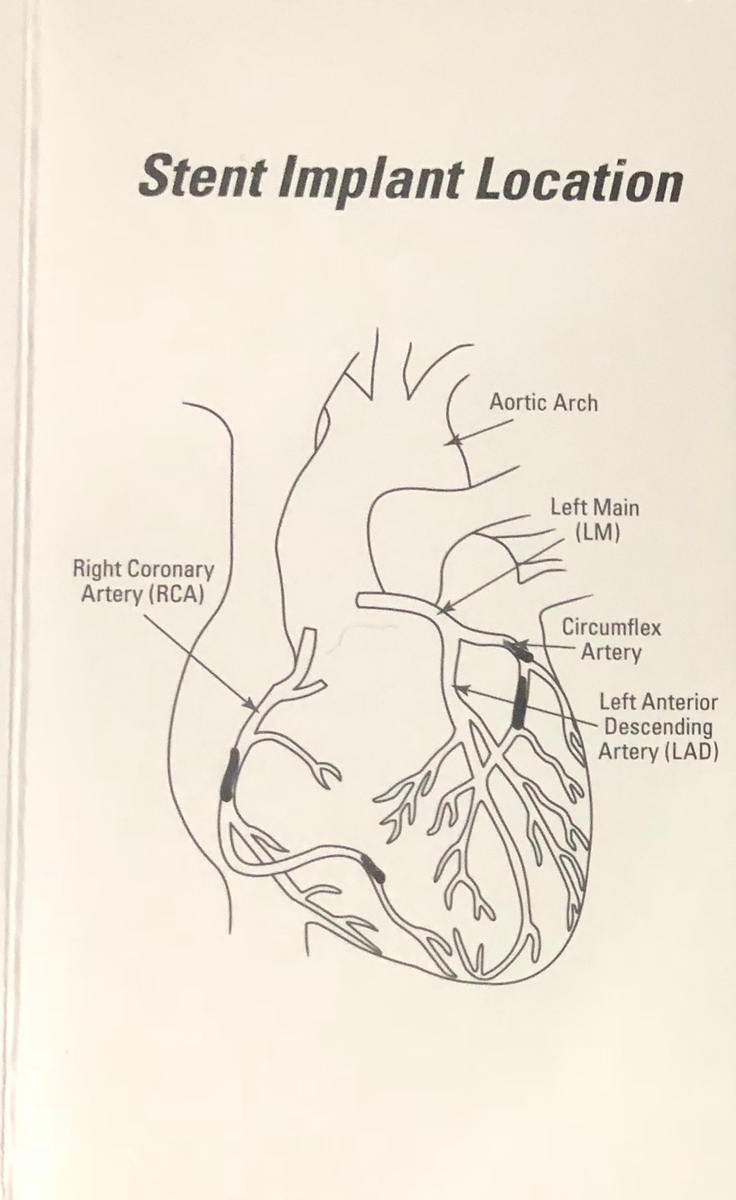 Stent Implant Location

Aortic Arch

Left Main
(LM)

Right Coronary
Artery (RCA)

Circumflex
Artery

Left Anterior
Descending
Artery (LAD)